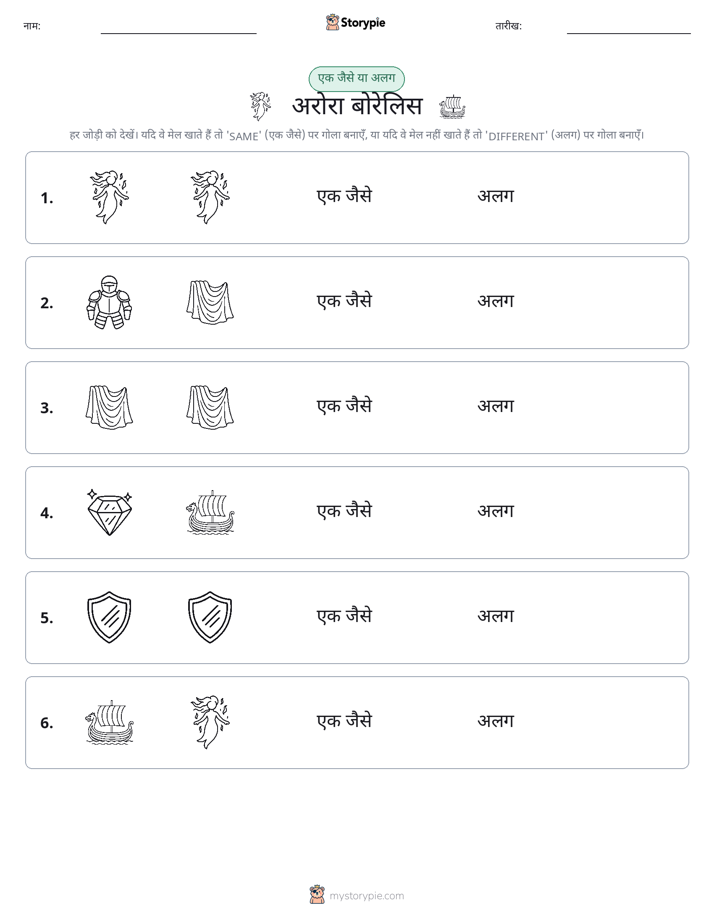 नाम: ____ Storypie तारीख: ____

एक जैसे या अलग

अरोरा बोरेलिस

हर जोड़ी को देखें। यदि वे मेल खाते हैं तो 'SAME' (एक जैसे) पर गोला बनाएँ, या यदि वे मेल नहीं खाते हैं तो 'DIFFERENT' (अलग) पर गोला बनाएँ।

1. एक जैसे अलग

2. एक जैसे अलग

3. एक जैसे अलग

4. एक जैसे अलग

5. एक जैसे अलग

6. एक जैसे अलग

mystorypie.com